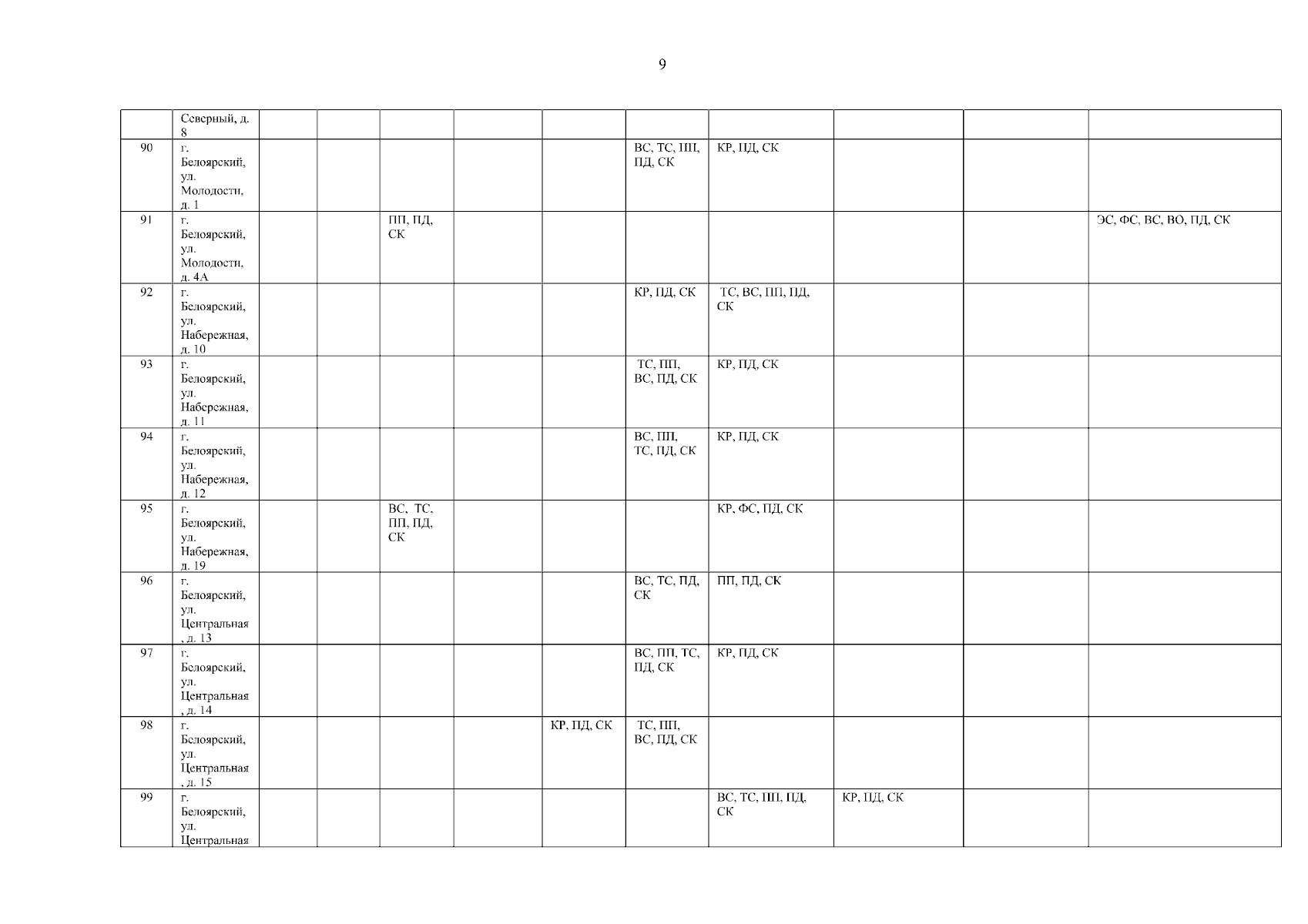 9

|  | Северный, д. 8 |  |  |  |  |  |  |  |  |  |  |
|---|---|---|---|---|---|---|---|---|---|---|---|
| 90 | г. Белоярский, ул. Молодости, д. 1 |  |  |  |  |  | ВС, ТС, ПП, ПД, СК | КР, ПД, СК |  |  |  |
| 91 | г. Белоярский, ул. Молодости, д. 4А |  |  | ПП, ПД, СК |  |  |  |  |  |  | ЭС, ФС, ВС, ВО, ПД, СК |
| 92 | г. Белоярский, ул. Набережная, д. 10 |  |  |  |  |  | КР, ПД, СК | ТС, ВС, ПП, ПД, СК |  |  |  |
| 93 | г. Белоярский, ул. Набережная, д. 11 |  |  |  |  |  | ТС, ПП, ВС, ПД, СК | КР, ПД, СК |  |  |  |
| 94 | г. Белоярский, ул. Набережная, д. 12 |  |  |  |  |  | ВС, ПП, ТС, ПД, СК | КР, ПД, СК |  |  |  |
| 95 | г. Белоярский, ул. Набережная, д. 19 |  |  | ВС, ТС, ПП, ПД, СК |  |  |  | КР, ФС, ПД, СК |  |  |  |
| 96 | г. Белоярский, ул. Центральная, д. 13 |  |  |  |  |  | ВС, ТС, ПД, СК | ПП, ПД, СК |  |  |  |
| 97 | г. Белоярский, ул. Центральная, д. 14 |  |  |  |  |  | ВС, ПП, ТС, ПД, СК | КР, ПД, СК |  |  |  |
| 98 | г. Белоярский, ул. Центральная, д. 15 |  |  |  |  | КР, ПД, СК | ТС, ПП, ВС, ПД, СК |  |  |  |  |
| 99 | г. Белоярский, ул. Центральная |  |  |  |  |  |  | ВС, ТС, ПП, ПД, СК | КР, ПД, СК |  |  |